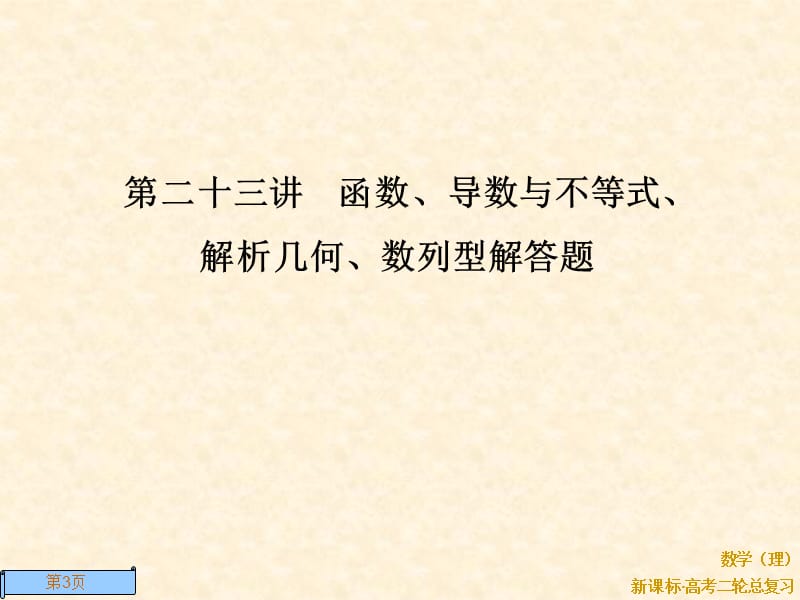 第二十三讲　函数、导数与不等式、解析几何、数列型解答题

数学（理）

第3页

新课标·高考二轮总复习